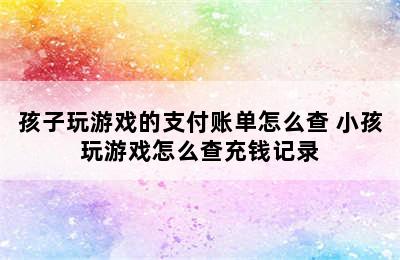 孩子玩游戏的支付账单怎么查 小孩玩游戏怎么查充钱记录